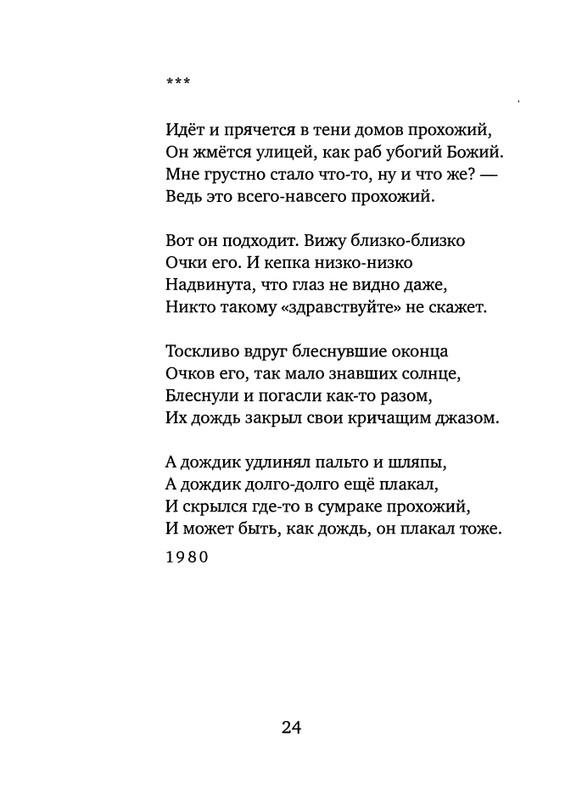 ***

Идёт и прячется в тени домов прохожий,
Он жмётся улицей, как раб убогий Божий.
Мне грустно стало что-то, ну и что же? —
Ведь это всего-навсего прохожий.

Вот он подходит. Вижу близко-близко
Очки его. И кепка низко-низко
Надвинута, что глаз не видно даже,
Никто такому «здравствуйте» не скажет.

Тоскливо вдруг блеснувшие оконца
Очков его, так мало знавших солнце,
Блеснули и погасли как-то разом,
Их дождь закрыл свои кричащим джазом.

А дождик удлинял пальто и шляпы,
А дождик долго-долго ещё плакал,
И скрылся где-то в сумраке прохожий,
И может быть, как дождь, он плакал тоже.

1980

24